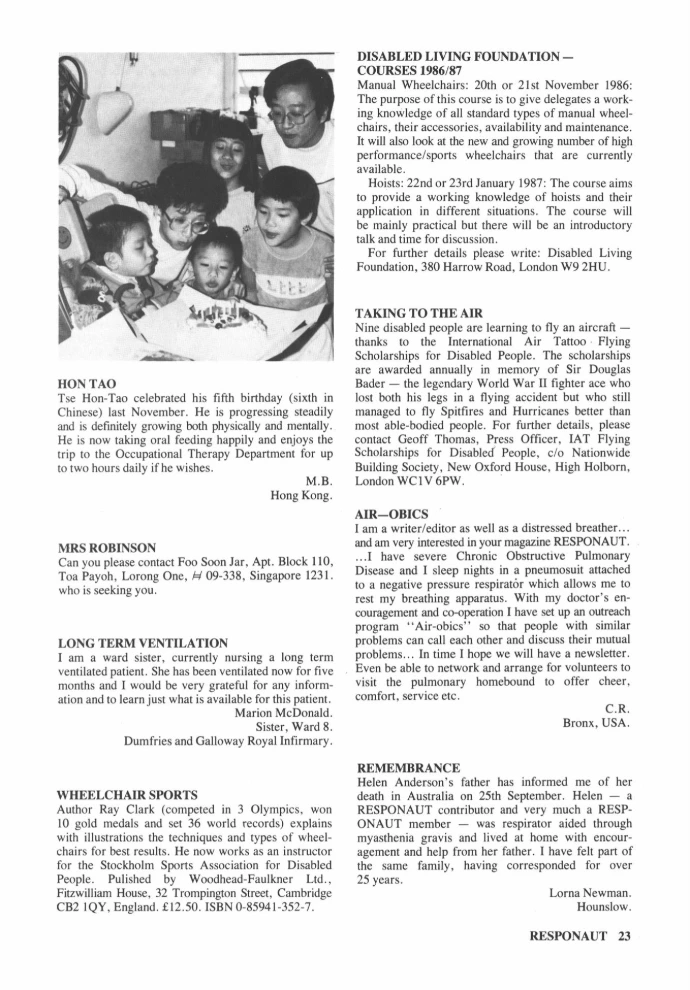 HON TAO
Tse Hon-Tao celebrated his fifth birthday (sixth in Chinese) last November. He is progressing steadily and is definitely growing both physically and mentally. He is now taking oral feeding happily and enjoys the trip to the Occupational Therapy Department for up to two hours daily if he wishes.

M.B.
Hong Kong.

MRS ROBINSON
Can you please contact Foo Soon Jar, Apt. Block 110, Toa Payoh, Lorong One, # 09-338, Singapore 1231. who is seeking you.

LONG TERM VENTILATION
I am a ward sister, currently nursing a long term ventilated patient. She has been ventilated now for five months and I would be very grateful for any information and to learn just what is available for this patient.

Marion McDonald.
Sister, Ward 8.
Dumfries and Galloway Royal Infirmary.

WHEELCHAIR SPORTS
Author Ray Clark (competed in 3 Olympics, won 10 gold medals and set 36 world records) explains with illustrations the techniques and types of wheelchairs for best results. He now works as an instructor for the Stockholm Sports Association for Disabled People. Pulished by Woodhead-Faulkner Ltd., Fitzwilliam House, 32 Trompington Street, Cambridge CB2 1QY, England. £12.50. ISBN 0-85941-352-7.

DISABLED LIVING FOUNDATION — COURSES 1986/87
Manual Wheelchairs: 20th or 21st November 1986: The purpose of this course is to give delegates a working knowledge of all standard types of manual wheelchairs, their accessories, availability and maintenance. It will also look at the new and growing number of high performance/sports wheelchairs that are currently available.
Hoists: 22nd or 23rd January 1987: The course aims to provide a working knowledge of hoists and their application in different situations. The course will be mainly practical but there will be an introductory talk and time for discussion.
For further details please write: Disabled Living Foundation, 380 Harrow Road, London W9 2HU.

TAKING TO THE AIR
Nine disabled people are learning to fly an aircraft — thanks to the International Air Tattoo Flying Scholarships for Disabled People. The scholarships are awarded annually in memory of Sir Douglas Bader — the legendary World War II fighter ace who lost both his legs in a flying accident but who still managed to fly Spitfires and Hurricanes better than most able-bodied people. For further details, please contact Geoff Thomas, Press Officer, IAT Flying Scholarships for Disabled People, c/o Nationwide Building Society, New Oxford House, High Holborn, London WC1V 6PW.

AIR—OBICS
I am a writer/editor as well as a distressed breather... and am very interested in your magazine RESPONAUT. ...I have severe Chronic Obstructive Pulmonary Disease and I sleep nights in a pneumosuit attached to a negative pressure respirator which allows me to rest my breathing apparatus. With my doctor's encouragement and co-operation I have set up an outreach program "Air-obics" so that people with similar problems can call each other and discuss their mutual problems... In time I hope we will have a newsletter. Even be able to network and arrange for volunteers to visit the pulmonary homebound to offer cheer, comfort, service etc.

C.R.
Bronx, USA.

REMEMBRANCE
Helen Anderson's father has informed me of her death in Australia on 25th September. Helen — a RESPONAUT contributor and very much a RESPONAUT member — was respirator aided through myasthenia gravis and lived at home with encouragement and help from her father. I have felt part of the same family, having corresponded for over 25 years.

Lorna Newman.
Hounslow.

RESPONAUT 23